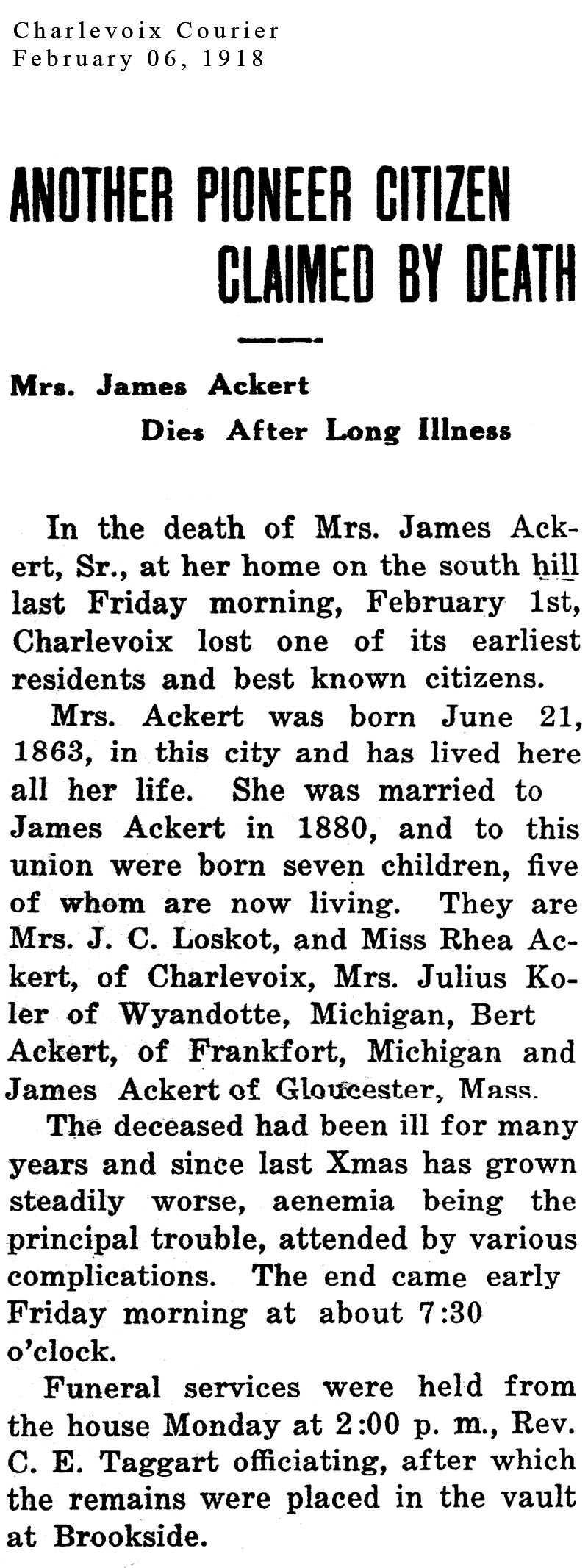 Charlevoix Courier
February 06, 1918

ANOTHER PIONEER CITIZEN CLAIMED BY DEATH

Mrs. James Ackert Dies After Long Illness

In the death of Mrs. James Ackert, Sr., at her home on the south hill last Friday morning, February 1st, Charlevoix lost one of its earliest residents and best known citizens.

Mrs. Ackert was born June 21, 1863, in this city and has lived here all her life. She was married to James Ackert in 1880, and to this union were born seven children, five of whom are now living. They are Mrs. J. C. Loskot, and Miss Rhea Ackert, of Charlevoix, Mrs. Julius Koler of Wyandotte, Michigan, Bert Ackert, of Frankfort, Michigan and James Ackert of Gloucester, Mass.

The deceased had been ill for many years and since last Xmas has grown steadily worse, aenemia being the principal trouble, attended by various complications. The end came early Friday morning at about 7:30 o'clock.

Funeral services were held from the house Monday at 2:00 p. m., Rev. C. E. Taggart officiating, after which the remains were placed in the vault at Brookside.